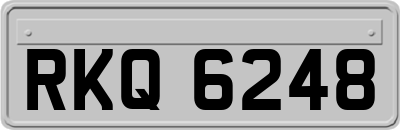 RKQ 6248